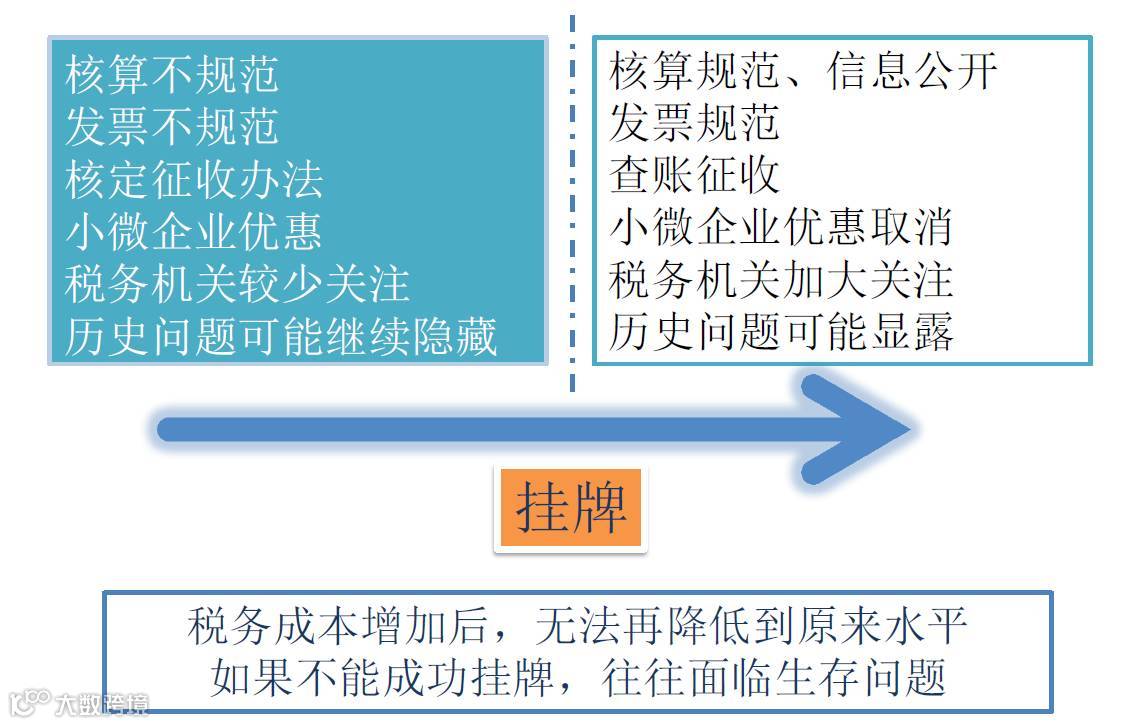 核算不规范
发票不规范
核定征收办法
小微企业优惠
税务机关较少关注
历史问题可能继续隐藏

核算规范、信息公开
发票规范
查账征收
小微企业优惠取消
税务机关加大关注
历史问题可能显露

挂牌

税务成本增加后，无法再降低到原来水平
如果不能成功挂牌，往往面临生存问题

大数跨境